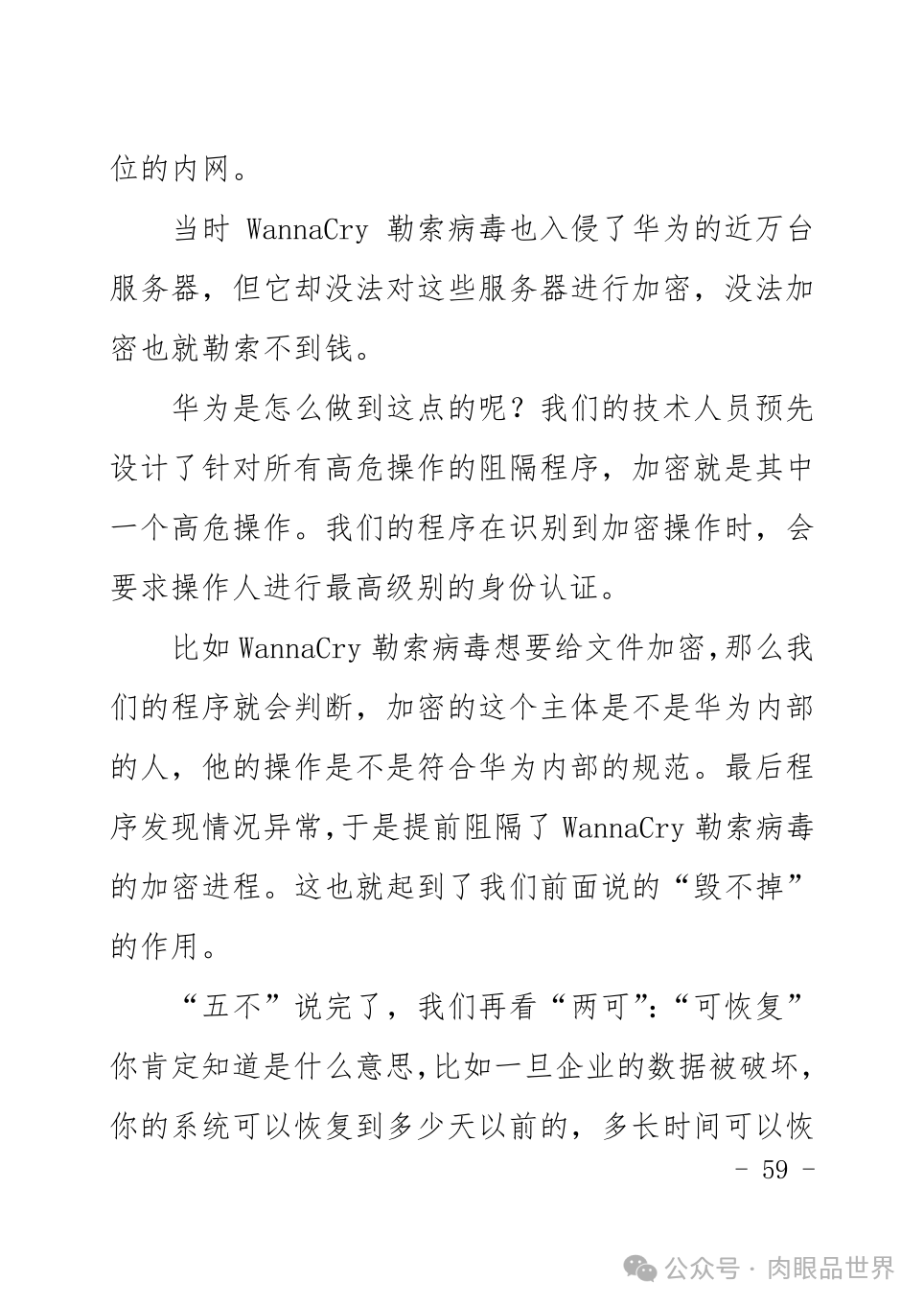 位的内网。

当时 WannaCry 勒索病毒也入侵了华为的近万台服务器，但它却没法对这些服务器进行加密，没法加密也就勒索不到钱。

华为是怎么做到这点的呢？我们的技术人员预先设计了针对所有高危操作的阻隔程序，加密就是其中一个高危操作。我们的程序在识别到加密操作时，会要求操作人进行最高级别的身份认证。

比如 WannaCry 勒索病毒想要给文件加密,那么我们的程序就会判断，加密的这个主体是不是华为内部的人，他的操作是不是符合华为内部的规范。最后程序发现情况异常,于是提前阻隔了 WannaCry 勒索病毒的加密进程。这也就起到了我们前面说的“毁不掉”的作用。

“五不”说完了，我们再看“两可”:“可恢复”你肯定知道是什么意思,比如一旦企业的数据被破坏,你的系统可以恢复到多少天以前的，多长时间可以恢

- 59 -

公众号 · 肉眼品世界